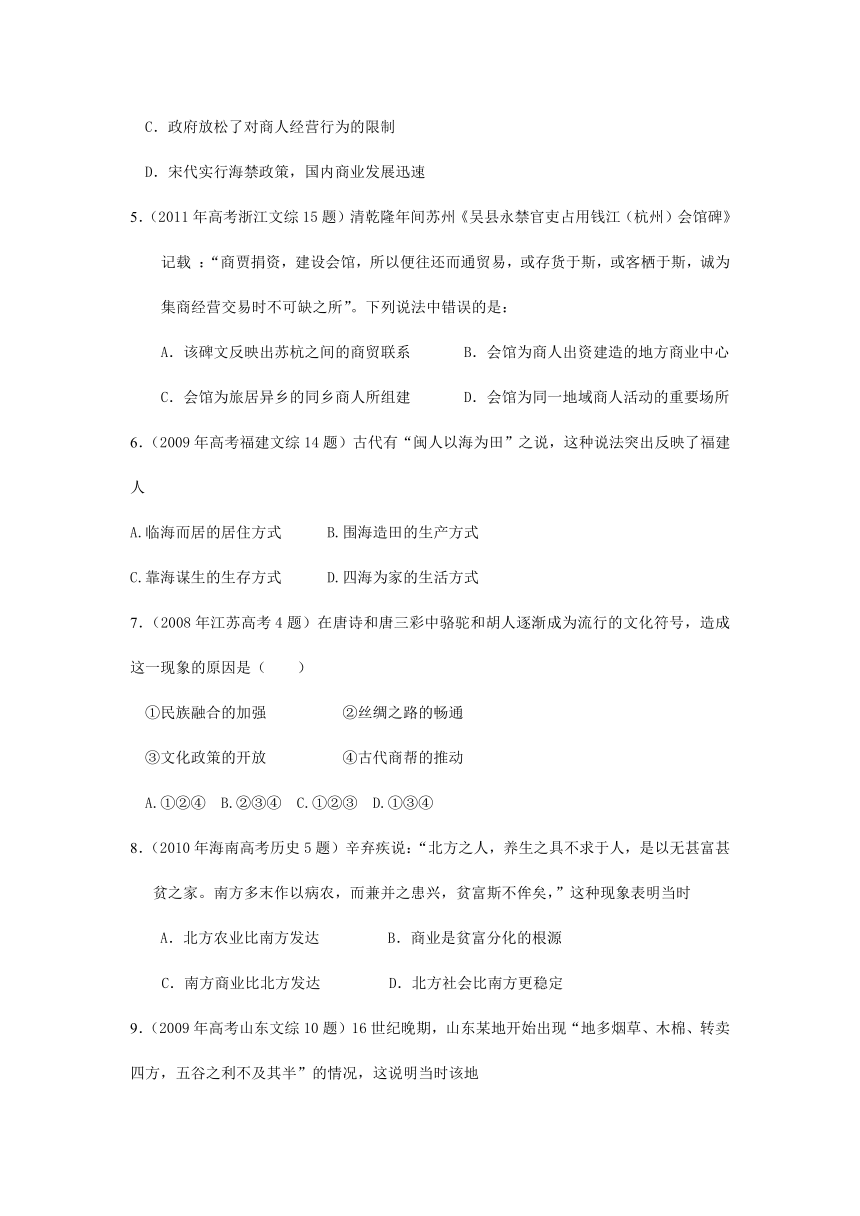 C．政府放松了对商人经营行为的限制

D．宋代实行海禁政策，国内商业发展迅速

5．（2011年高考浙江文综15题）清乾隆年间苏州《吴县永禁官吏占用钱江（杭州）会馆碑》记载 ：“商贾捐资，建设会馆，所以便往还而通贸易，或存货于斯，或客栖于斯，诚为集商经营交易时不可缺之所”。下列说法中错误的是：

A．该碑文反映出苏杭之间的商贸联系　　B．会馆为商人出资建造的地方商业中心

C．会馆为旅居异乡的同乡商人所组建　　D．会馆为同一地域商人活动的重要场所

6．（2009年高考福建文综14题）古代有“闽人以海为田”之说，这种说法突出反映了福建人

A.临海而居的居住方式　　B.围海造田的生产方式

C.靠海谋生的生存方式　　D.四海为家的生活方式

7．（2008年江苏高考4题）在唐诗和唐三彩中骆驼和胡人逐渐成为流行的文化符号，造成这一现象的原因是（　　）

①民族融合的加强　　②丝绸之路的畅通

③文化政策的开放　　④古代商帮的推动

A.①②④　B.②③④　C.①②③　D.①③④

8．（2010年海南高考历史5题）辛弃疾说:“北方之人，养生之具不求于人，是以无甚富甚贫之家。南方多末作以病农，而兼并之患兴，贫富斯不侔矣，”这种现象表明当时

A．北方农业比南方发达　　B．商业是贫富分化的根源

C．南方商业比北方发达　　D．北方社会比南方更稳定

9．（2009年高考山东文综10题）16世纪晚期，山东某地开始出现“地多烟草、木棉、转卖四方，五谷之利不及其半”的情况，这说明当时该地